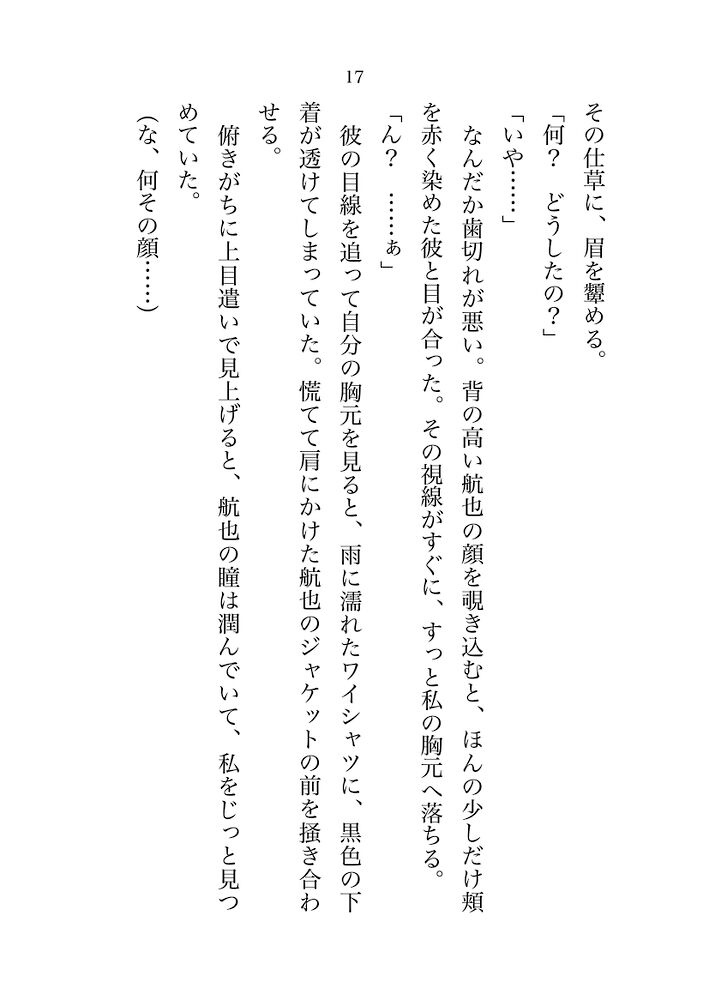 17

その仕草に、眉を顰める。
「何？　どうしたの？」
「いや……」
なんだか歯切れが悪い。背の高い航也の顔を覗き込むと、ほんの少しだけ頬を赤く染めた彼と目が合った。その視線がすぐに、すっと私の胸元へ落ちる。
「ん？　……ぁ」
彼の目線を追って自分の胸元を見ると、雨に濡れたワイシャツに、黒色の下着が透けてしまっていた。慌てて肩にかけた航也のジャケットの前を掻き合わせる。
俯きがちに上目遣いで見上げると、航也の瞳は潤んでいて、私をじっと見つめていた。
（な、何その顔……）